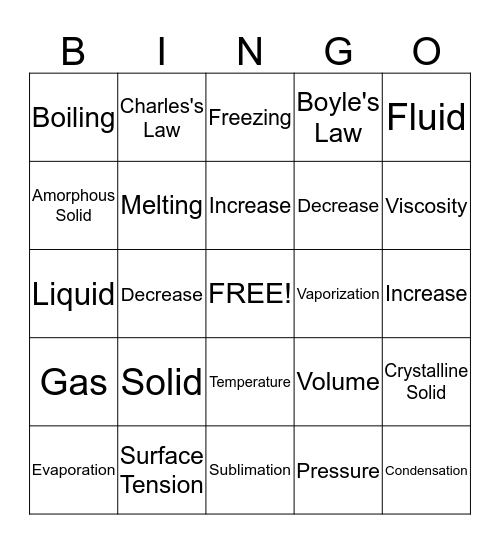 | B | I | N | G | O |
|---|---|---|---|---|
| Boiling | Charles's Law | Freezing | Boyle's Law | Fluid |
| Amorphous Solid | Melting | Increase | Decrease | Viscosity |
| Liquid | Decrease | FREE! | Vaporization | Increase |
| Gas | Solid | Temperature | Volume | Crystalline Solid |
| Evaporation | Surface Tension | Sublimation | Pressure | Condensation |